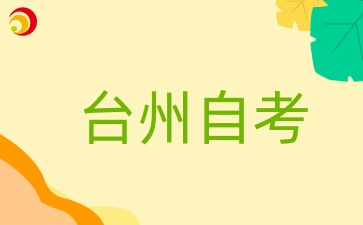 台州自考